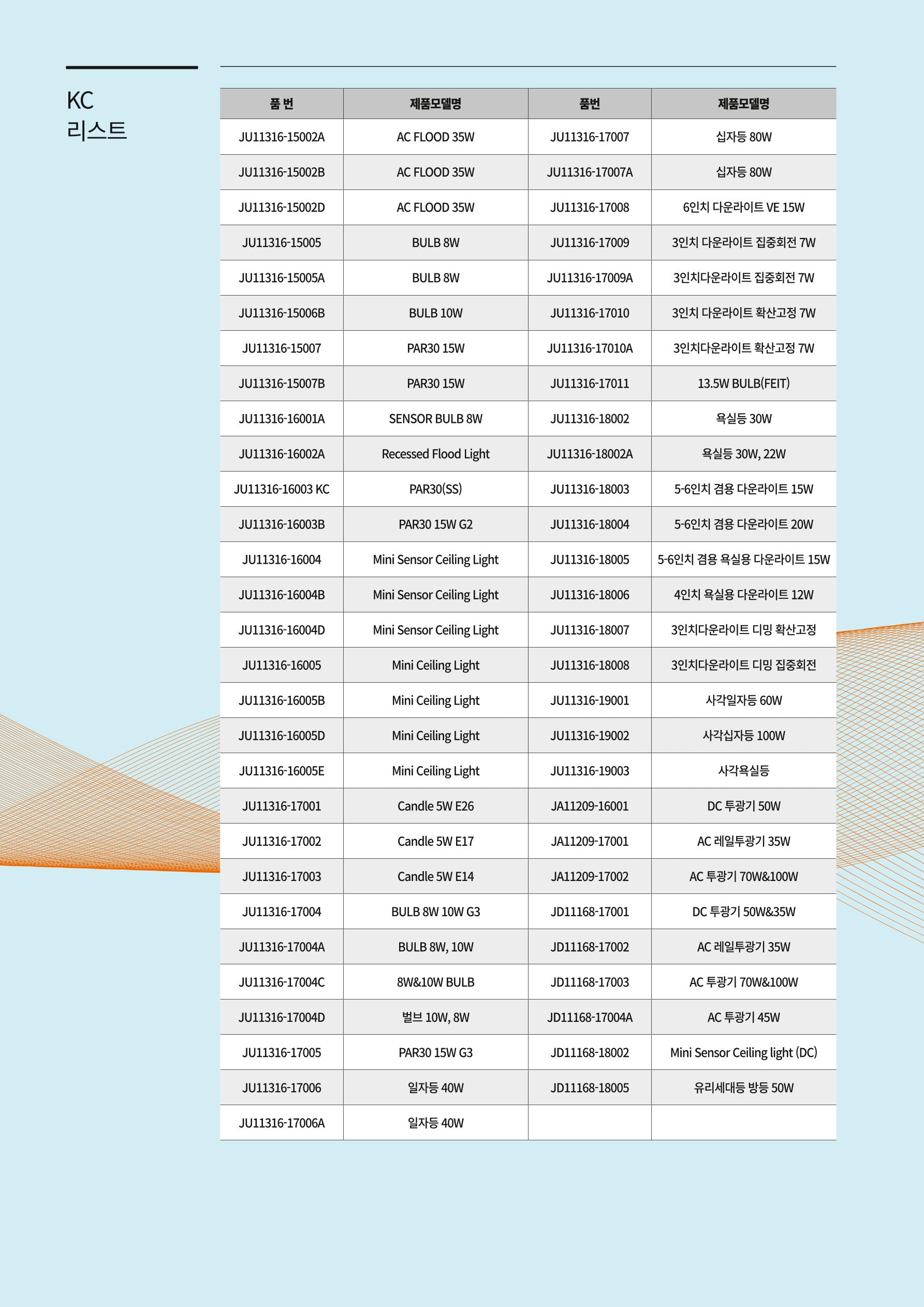 KC
리스트

| 품 번 | 제품모델명 | 품번 | 제품모델명 |
|---|---|---|---|
| JU11316-15002A | AC FLOOD 35W | JU11316-17007 | 십자등 80W |
| JU11316-15002B | AC FLOOD 35W | JU11316-17007A | 십자등 80W |
| JU11316-15002D | AC FLOOD 35W | JU11316-17008 | 6인치 다운라이트 VE 15W |
| JU11316-15005 | BULB 8W | JU11316-17009 | 3인치 다운라이트 집중회전 7W |
| JU11316-15005A | BULB 8W | JU11316-17009A | 3인치다운라이트 집중회전 7W |
| JU11316-15006B | BULB 10W | JU11316-17010 | 3인치 다운라이트 확산고정 7W |
| JU11316-15007 | PAR30 15W | JU11316-17010A | 3인치다운라이트 확산고정 7W |
| JU11316-15007B | PAR30 15W | JU11316-17011 | 13.5W BULB(FEIT) |
| JU11316-16001A | SENSOR BULB 8W | JU11316-18002 | 욕실등 30W |
| JU11316-16002A | Recessed Flood Light | JU11316-18002A | 욕실등 30W, 22W |
| JU11316-16003 KC | PAR30(SS) | JU11316-18003 | 5-6인치 겸용 다운라이트 15W |
| JU11316-16003B | PAR30 15W G2 | JU11316-18004 | 5-6인치 겸용 다운라이트 20W |
| JU11316-16004 | Mini Sensor Ceiling Light | JU11316-18005 | 5-6인치 겸용 욕실용 다운라이트 15W |
| JU11316-16004B | Mini Sensor Ceiling Light | JU11316-18006 | 4인치 욕실용 다운라이트 12W |
| JU11316-16004D | Mini Sensor Ceiling Light | JU11316-18007 | 3인치다운라이트 디밍 확산고정 |
| JU11316-16005 | Mini Ceiling Light | JU11316-18008 | 3인치다운라이트 디밍 집중회전 |
| JU11316-16005B | Mini Ceiling Light | JU11316-19001 | 사각일자등 60W |
| JU11316-16005D | Mini Ceiling Light | JU11316-19002 | 사각십자등 100W |
| JU11316-16005E | Mini Ceiling Light | JU11316-19003 | 사각욕실등 |
| JU11316-17001 | Candle 5W E26 | JA11209-16001 | DC 투광기 50W |
| JU11316-17002 | Candle 5W E17 | JA11209-17001 | AC 레일투광기 35W |
| JU11316-17003 | Candle 5W E14 | JA11209-17002 | AC 투광기 70W&100W |
| JU11316-17004 | BULB 8W 10W G3 | JD11168-17001 | DC 투광기 50W&35W |
| JU11316-17004A | BULB 8W, 10W | JD11168-17002 | AC 레일투광기 35W |
| JU11316-17004C | 8W&10W BULB | JD11168-17003 | AC 투광기 70W&100W |
| JU11316-17004D | 벌브 10W, 8W | JD11168-17004A | AC 투광기 45W |
| JU11316-17005 | PAR30 15W G3 | JD11168-18002 | Mini Sensor Ceiling light (DC) |
| JU11316-17006 | 일자등 40W | JD11168-18005 | 유리세대등 방등 50W |
| JU11316-17006A | 일자등 40W | | |